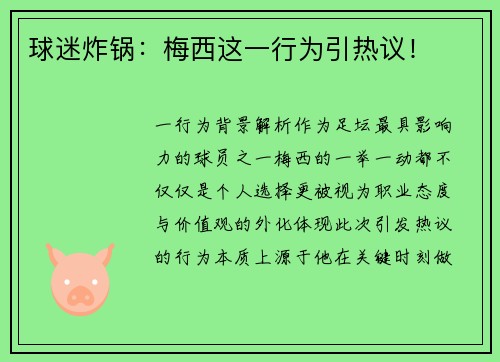 球迷炸锅：梅西这一行为引热议！

一行为背景解析作为足坛最具影响力的球员之一梅西的一举一动都不仅仅是个人选择更被视为职业态度与价值观的外化体现此次引发热议的行为本质上源于他在关键时刻做